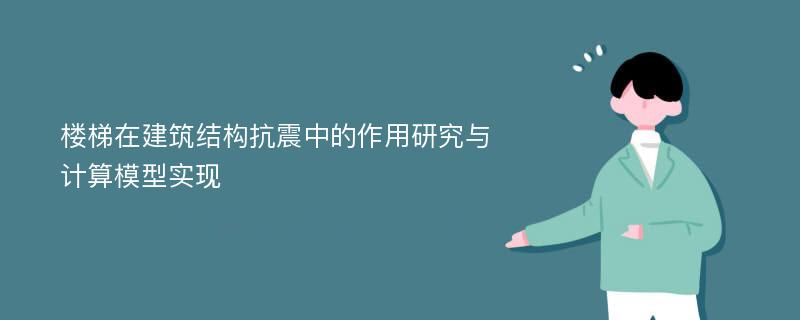 楼梯在建筑结构抗震中的作用研究与计算模型实现